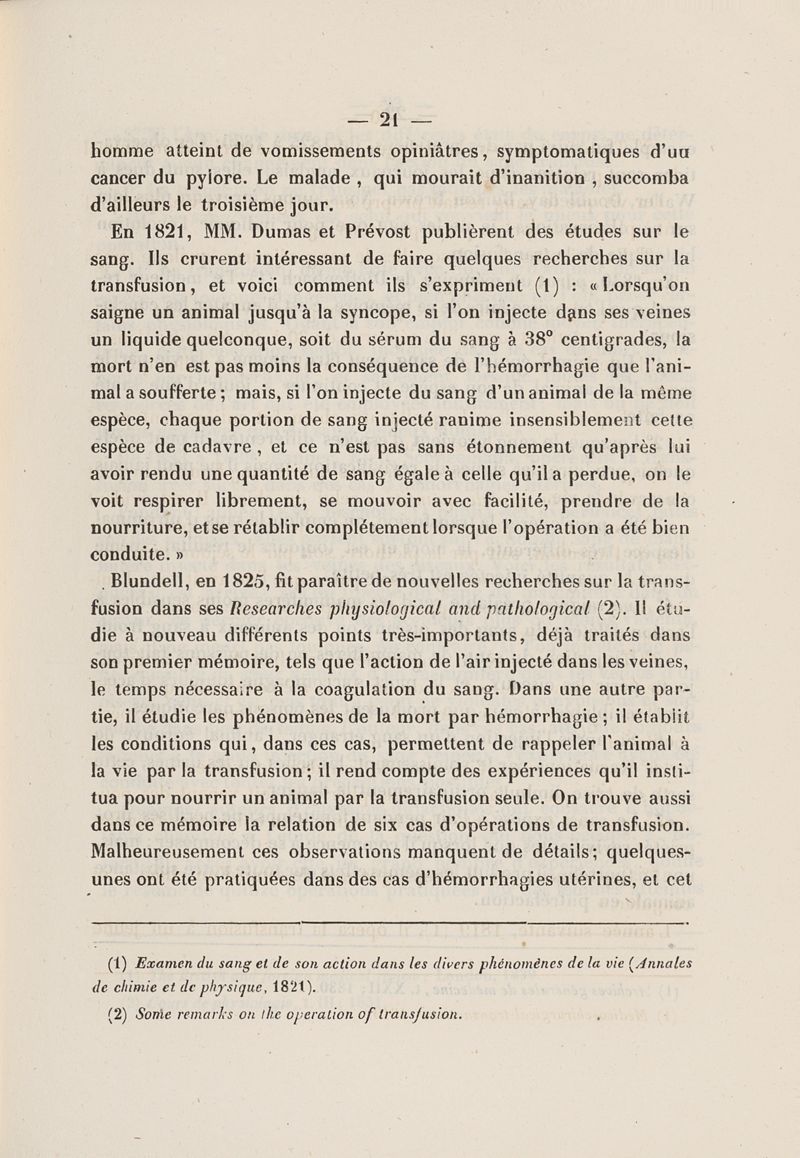 — 21 —

homme atteint de vomissements opiniâtres, symptomatiques d'un cancer du pylore. Le malade, qui mourait d'inanition, succomba d'ailleurs le troisième jour.

En 1821, MM. Dumas et Prévost publièrent des études sur le sang. Ils crurent intéressant de faire quelques recherches sur la transfusion, et voici comment ils s'expriment (1) : « Lorsqu'on saigne un animal jusqu'à la syncope, si l'on injecte dans ses veines un liquide quelconque, soit du sérum du sang à 38° centigrades, la mort n'en est pas moins la conséquence de l'hémorrhagie que l'animal a soufferte ; mais, si l'on injecte du sang d'un animal de la même espèce, chaque portion de sang injecté ranime insensiblement cette espèce de cadavre, et ce n'est pas sans étonnement qu'après lui avoir rendu une quantité de sang égale à celle qu'il a perdue, on le voit respirer librement, se mouvoir avec facilité, prendre de la nourriture, et se rétablir complétement lorsque l'opération a été bien conduite. »

Blundell, en 1825, fit paraître de nouvelles recherches sur la transfusion dans ses Researches physiological and pathological (2). Il étudie à nouveau différents points très-importants, déjà traités dans son premier mémoire, tels que l'action de l'air injecté dans les veines, le temps nécessaire à la coagulation du sang. Dans une autre partie, il étudie les phénomènes de la mort par hémorrhagie ; il établit les conditions qui, dans ces cas, permettent de rappeler l'animal à la vie par la transfusion ; il rend compte des expériences qu'il institua pour nourrir un animal par la transfusion seule. On trouve aussi dans ce mémoire la relation de six cas d'opérations de transfusion. Malheureusement ces observations manquent de détails ; quelques-unes ont été pratiquées dans des cas d'hémorrhagies utérines, et cet

(1) Examen du sang et de son action dans les divers phénomènes de la vie (Annales de chimie et de physique, 1821).

(2) Some remarks on the operation of transfusion.